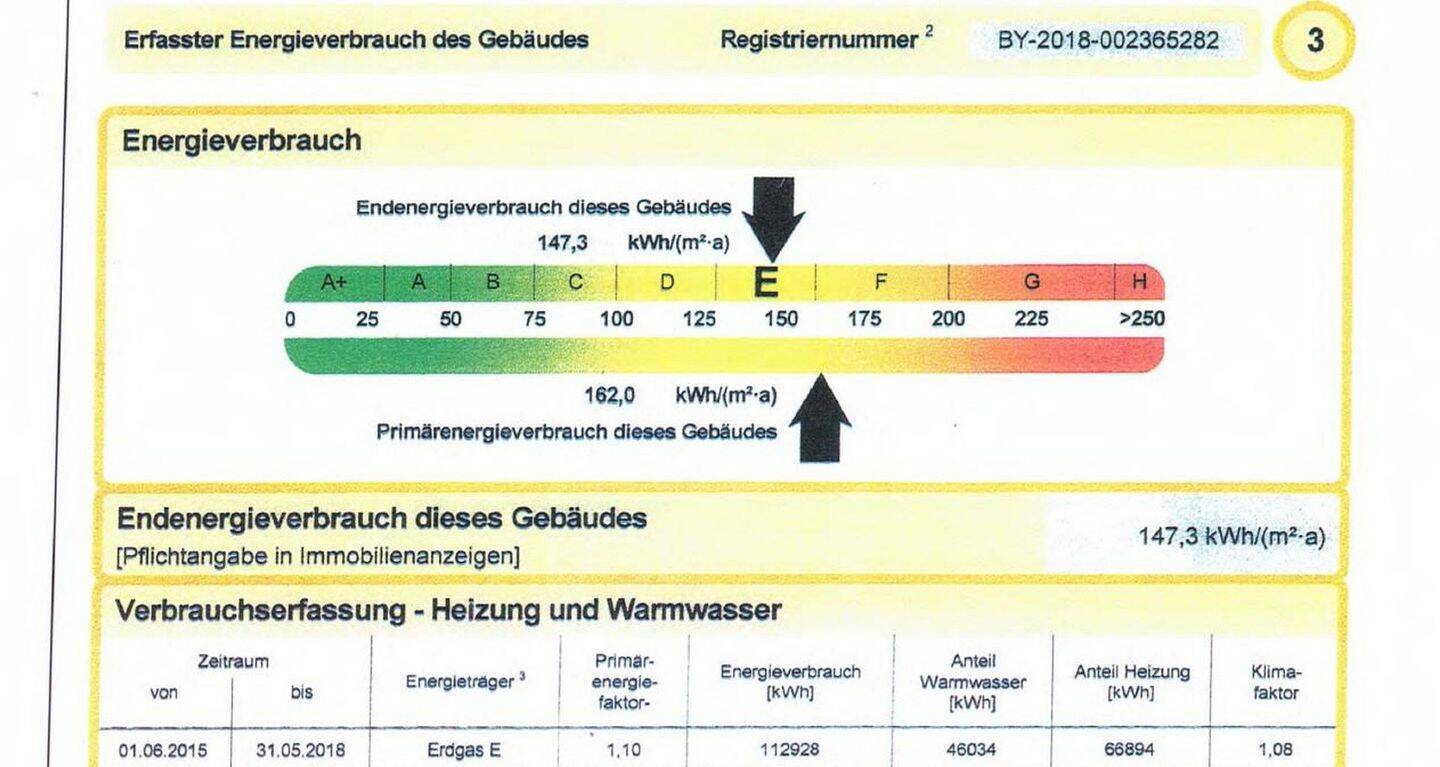 Erfasster Energieverbrauch des Gebäudes Registriernummer $^{2}$ BY-2018-002365282 3

Energieverbrauch

Endenergieverbrauch dieses Gebäudes

147,3 kWh/(m²·a)

A+ A B C D E F G H

0 25 50 75 100 125 150 175 200 225 >250

162,0 kWh/(m²·a)

Primärenergieverbrauch dieses Gebäudes

Endenergieverbrauch dieses Gebäudes
[Pflichtangabe in Immobilienanzeigen]

147,3 kWh/(m²·a)

Verbrauchserfassung - Heizung und Warmwasser

| Zeitraum von | bis | Energieträger $^{3}$ | Primär-energie-faktor- | Energieverbrauch [kWh] | Anteil Warmwasser [kWh] | Anteil Heizung [kWh] | Klima-faktor |
|---|---|---|---|---|---|---|---|
| 01.06.2015 | 31.05.2018 | Erdgas E | 1,10 | 112928 | 46034 | 66894 | 1,08 |